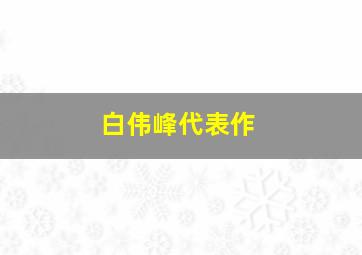 白伟峰代表作